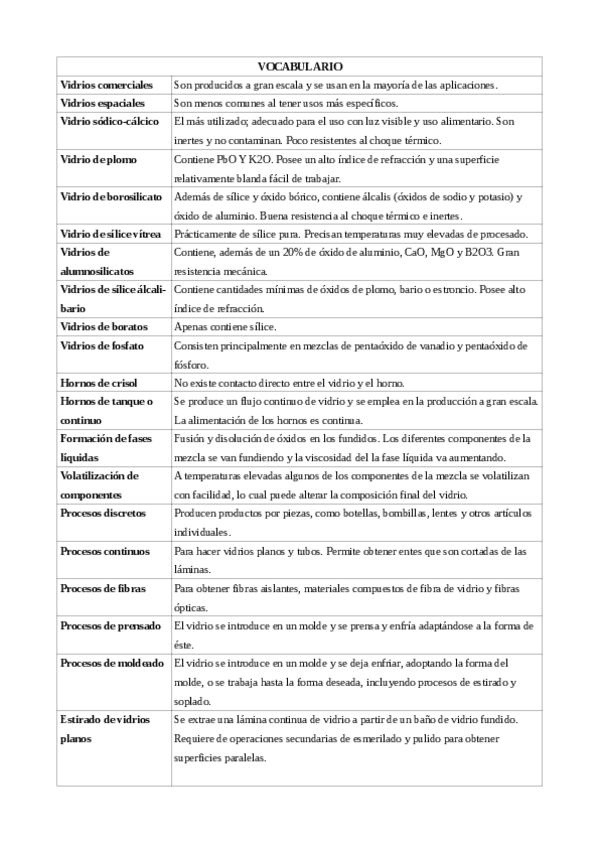 | VOCABULARIO | |
|---|---|
| Vidrios comerciales | Son producidos a gran escala y se usan en la mayoría de las aplicaciones. |
| Vidrios espaciales | Son menos comunes al tener usos más específicos. |
| Vidrio sódico-cálcico | El más utilizado; adecuado para el uso con luz visible y uso alimentario. Son inertes y no contaminan. Poco resistentes al choque térmico. |
| Vidrio de plomo | Contiene PbO Y K2O. Posee un alto índice de refracción y una superficie relativamente blanda fácil de trabajar. |
| Vidrio de borosilicato | Además de sílice y óxido bórico, contiene álcalis (óxidos de sodio y potasio) y óxido de aluminio. Buena resistencia al choque térmico e inertes. |
| Vidrio de sílice vítrea | Prácticamente de sílice pura. Precisan temperaturas muy elevadas de procesado. |
| Vidrios de alumnosilicatos | Contiene, además de un 20% de óxido de aluminio, CaO, MgO y B2O3. Gran resistencia mecánica. |
| Vidrios de sílice álcali-bario | Contiene cantidades mínimas de óxidos de plomo, bario o estroncio. Posee alto índice de refracción. |
| Vidrios de boratos | Apenas contiene sílice. |
| Vidrios de fosfato | Consisten principalmente en mezclas de pentaóxido de vanadio y pentaóxido de fósforo. |
| Hornos de crisol | No existe contacto directo entre el vidrio y el horno. |
| Hornos de tanque o continuo | Se produce un flujo continuo de vidrio y se emplea en la producción a gran escala. La alimentación de los hornos es continua. |
| Formación de fases líquidas | Fusión y disolución de óxidos en los fundidos. Los diferentes componentes de la mezcla se van fundiendo y la viscosidad del la fase líquida va aumentando. |
| Volatilización de componentes | A temperaturas elevadas algunos de los componentes de la mezcla se volatilizan con facilidad, lo cual puede alterar la composición final del vidrio. |
| Procesos discretos | Producen productos por piezas, como botellas, bombillas, lentes y otros artículos individuales. |
| Procesos continuos | Para hacer vidrios planos y tubos. Permite obtener entes que son cortadas de las láminas. |
| Procesos de fibras | Para obtener fibras aislantes, materiales compuestos de fibra de vidrio y fibras ópticas. |
| Procesos de prensado | El vidrio se introduce en un molde y se prensa y enfría adaptándose a la forma de éste. |
| Procesos de moldeado | El vidrio se introduce en un molde y se deja enfriar, adoptando la forma del molde, o se trabaja hasta la forma deseada, incluyendo procesos de estirado y soplado. |
| Estirado de vidrios planos | Se extrae una lámina continua de vidrio a partir de un baño de vidrio fundido. Requiere de operaciones secundarias de esmerilado y pulido para obtener superficies paralelas. |